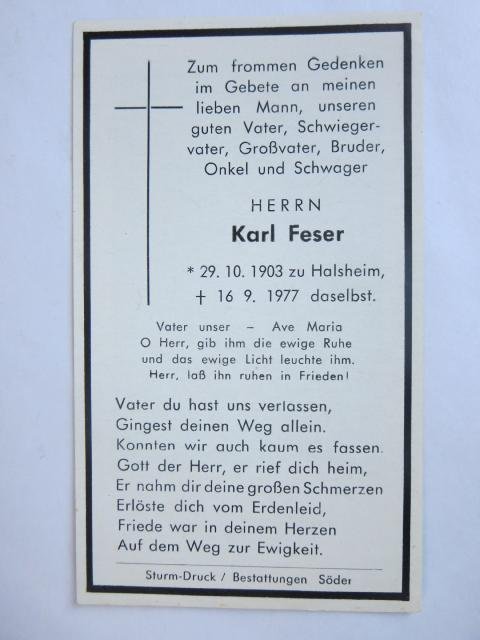 Zum frommen Gedenken im Gebete an meinen lieben Mann, unseren guten Vater, Schwiegervater, Großvater, Bruder, Onkel und Schwager

HERRN

Karl Feser

* 29. 10. 1903 zu Halsheim,
† 16 9. 1977 daselbst.

Vater unser – Ave Maria
O Herr, gib ihm die ewige Ruhe
und das ewige Licht leuchte ihm.
Herr, laß ihn ruhen in Frieden!

Vater du hast uns verlassen,
Gingest deinen Weg allein.
Konnten wir auch kaum es fassen.
Gott der Herr, er rief dich heim,
Er nahm dir deine großen Schmerzen
Erlöste dich vom Erdenleid,
Friede war in deinem Herzen
Auf dem Weg zur Ewigkeit.

Sturm-Druck / Bestattungen Söder